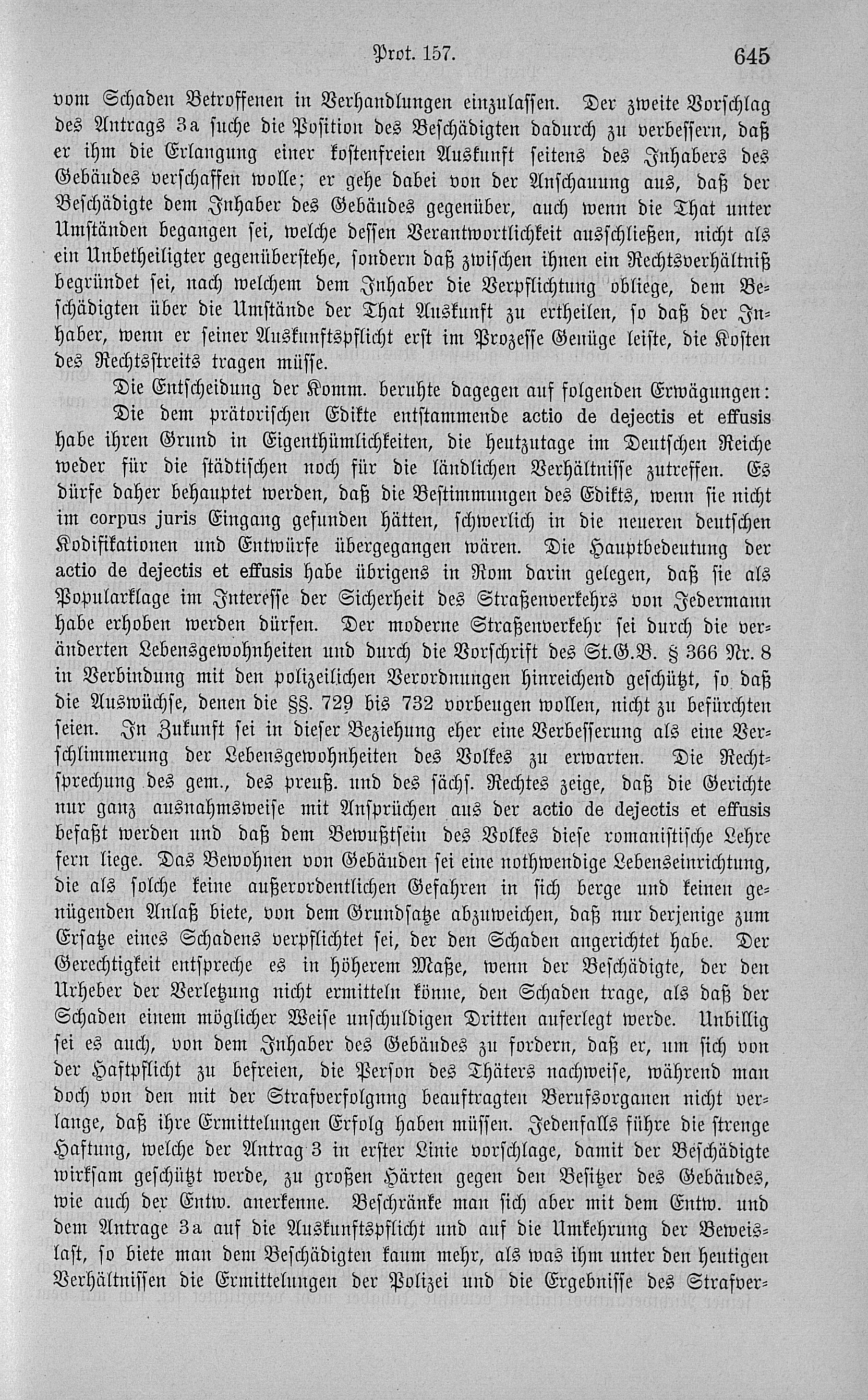 Prot. 157. 645

vom Schaden Betroffenen in Verhandlungen einzulassen. Der zweite Vorschlag des Antrags 3a suche die Position des Beschädigten dadurch zu verbessern, daß er ihm die Erlangung einer kostenfreien Auskunft seitens des Inhabers des Gebäudes verschaffen wolle; er gehe dabei von der Anschauung aus, daß der Beschädigte dem Inhaber des Gebäudes gegenüber, auch wenn die That unter Umständen begangen sei, welche dessen Verantwortlichkeit ausschließen, nicht als ein Unbetheiligter gegenüberstehe, sondern daß zwischen ihnen ein Rechtsverhältniß begründet sei, nach welchem dem Inhaber die Verpflichtung obliege, dem Beschädigten über die Umstände der That Auskunft zu ertheilen, so daß der Inhaber, wenn er seiner Auskunftspflicht erst im Prozesse Genüge leiste, die Kosten des Rechtsstreits tragen müsse.

Die Entscheidung der Komm. beruhte dagegen auf folgenden Erwägungen:

Die dem prätorischen Edikte entstammende actio de dejectis et effusis habe ihren Grund in Eigenthümlichkeiten, die heutzutage im Deutschen Reiche weder für die städtischen noch für die ländlichen Verhältnisse zutreffen. Es dürfe daher behauptet werden, daß die Bestimmungen des Edikts, wenn sie nicht im corpus juris Eingang gefunden hätten, schwerlich in die neueren deutschen Kodifikationen und Entwürfe übergegangen wären. Die Hauptbedeutung der actio de dejectis et effusis habe übrigens in Rom darin gelegen, daß sie als Popularklage im Interesse der Sicherheit des Straßenverkehrs von Jedermann habe erhoben werden dürfen. Der moderne Straßenverkehr sei durch die veränderten Lebensgewohnheiten und durch die Vorschrift des St.G.B. § 366 Nr. 8 in Verbindung mit den polizeilichen Verordnungen hinreichend geschützt, so daß die Auswüchse, denen die §§. 729 bis 732 vorbeugen wollen, nicht zu befürchten seien. In Zukunft sei in dieser Beziehung eher eine Verbesserung als eine Verschlimmerung der Lebensgewohnheiten des Volkes zu erwarten. Die Rechtsprechung des gem., des preuß. und des sächs. Rechtes zeige, daß die Gerichte nur ganz ausnahmsweise mit Ansprüchen aus der actio de dejectis et effusis befaßt werden und daß dem Bewußtsein des Volkes diese romanistische Lehre fern liege. Das Bewohnen von Gebäuden sei eine nothwendige Lebenseinrichtung, die als solche keine außerordentlichen Gefahren in sich berge und keinen genügenden Anlaß biete, von dem Grundsatze abzuweichen, daß nur derjenige zum Ersatze eines Schadens verpflichtet sei, der den Schaden angerichtet habe. Der Gerechtigkeit entspreche es in höherem Maße, wenn der Beschädigte, der den Urheber der Verletzung nicht ermitteln könne, den Schaden trage, als daß der Schaden einem möglicher Weise unschuldigen Dritten auferlegt werde. Unbillig sei es auch, von dem Inhaber des Gebäudes zu fordern, daß er, um sich von der Haftpflicht zu befreien, die Person des Thäters nachweise, während man doch von den mit der Strafverfolgung beauftragten Berufsorganen nicht verlange, daß ihre Ermittelungen Erfolg haben müssen. Jedenfalls führe die strenge Haftung, welche der Antrag 3 in erster Linie vorschlage, damit der Beschädigte wirksam geschützt werde, zu großen Härten gegen den Besitzer des Gebäudes, wie auch der Entw. anerkenne. Beschränke man sich aber mit dem Entw. und dem Antrage 3a auf die Auskunftspflicht und auf die Umkehrung der Beweislast, so biete man dem Beschädigten kaum mehr, als was ihm unter den heutigen Verhältnissen die Ermittelungen der Polizei und die Ergebnisse des Strafver-